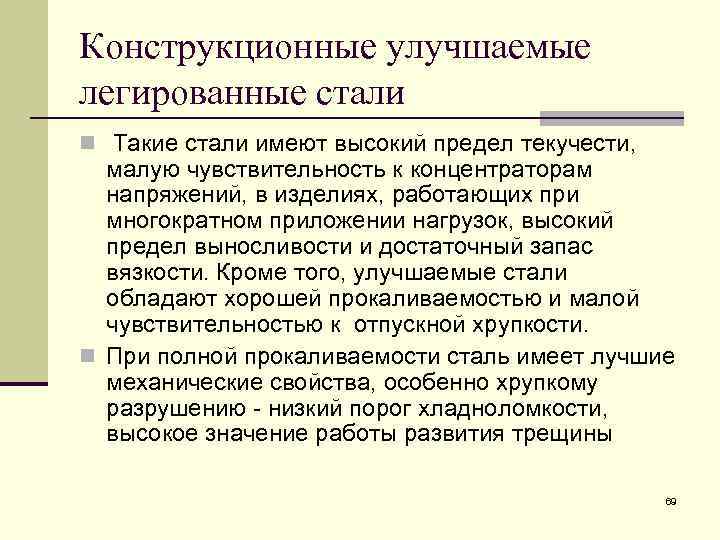 Конструкционные улучшаемые легированные стали

Такие стали имеют высокий предел текучести, малую чувствительность к концентраторам напряжений, в изделиях, работающих при многократном приложении нагрузок, высокий предел выносливости и достаточный запас вязкости. Кроме того, улучшаемые стали обладают хорошей прокаливаемостью и малой чувствительностью к отпускной хрупкости.

При полной прокаливаемости сталь имеет лучшие механические свойства, особенно хрупкому разрушению - низкий порог хладноломкости, высокое значение работы развития трещины

69